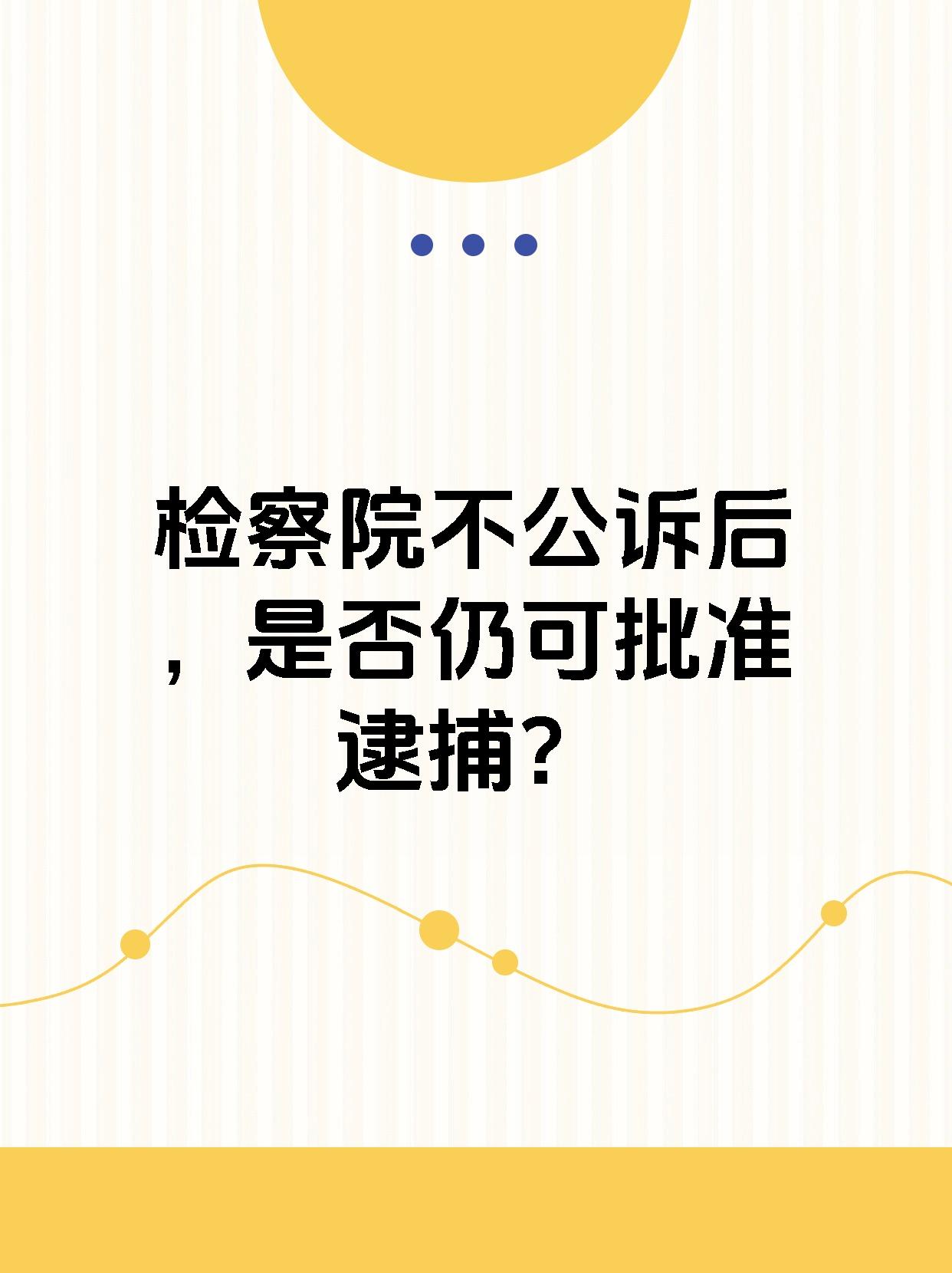 检察院不公诉后，是否仍可批准逮捕？